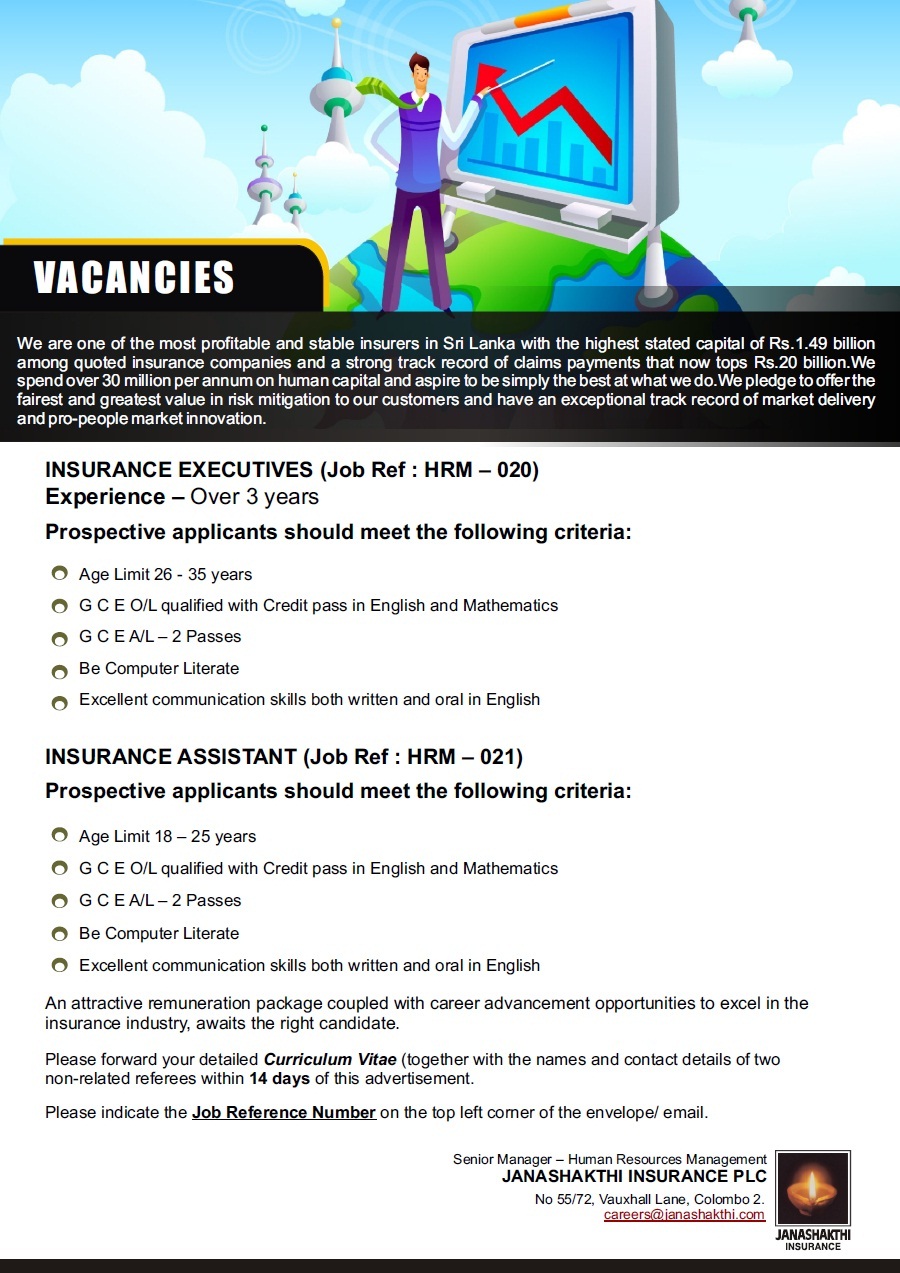 VACANCIES

We are one of the most profitable and stable insurers in Sri Lanka with the highest stated capital of Rs.1.49 billion among quoted insurance companies and a strong track record of claims payments that now tops Rs.20 billion.We spend over 30 million per annum on human capital and aspire to be simply the best at what we do.We pledge to offer the fairest and greatest value in risk mitigation to our customers and have an exceptional track record of market delivery and pro-people market innovation.

INSURANCE EXECUTIVES (Job Ref : HRM – 020)
Experience – Over 3 years

Prospective applicants should meet the following criteria:

Age Limit 26 - 35 years
G C E O/L qualified with Credit pass in English and Mathematics
G C E A/L – 2 Passes
Be Computer Literate
Excellent communication skills both written and oral in English

INSURANCE ASSISTANT (Job Ref : HRM – 021)

Prospective applicants should meet the following criteria:

Age Limit 18 – 25 years
G C E O/L qualified with Credit pass in English and Mathematics
G C E A/L – 2 Passes
Be Computer Literate
Excellent communication skills both written and oral in English

An attractive remuneration package coupled with career advancement opportunities to excel in the insurance industry, awaits the right candidate.

Please forward your detailed Curriculum Vitae (together with the names and contact details of two non-related referees within 14 days of this advertisement.

Please indicate the Job Reference Number on the top left corner of the envelope/ email.

Senior Manager – Human Resources Management
JANASHAKTHI INSURANCE PLC
No 55/72, Vauxhall Lane, Colombo 2.
careers@janashakthi.com

JANASHAKTHI
INSURANCE